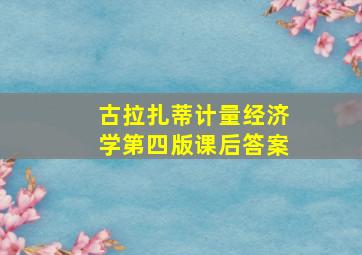 古拉扎蒂计量经济学第四版课后答案